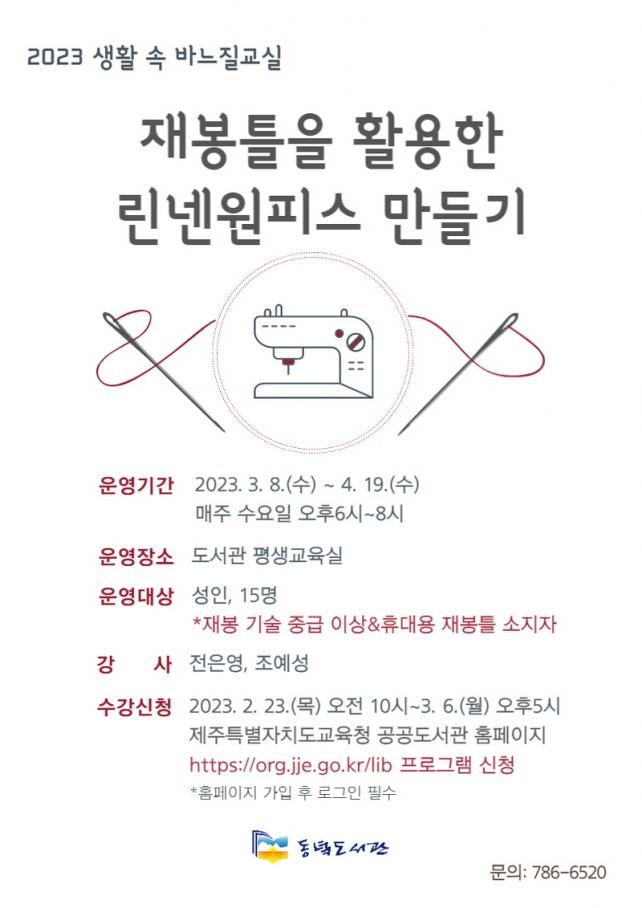 2023 생활 속 바느질교실

재봉틀을 활용한
린넨원피스 만들기

운영기간 2023. 3. 8.(수) ~ 4. 19.(수)
매주 수요일 오후6시~8시

운영장소 도서관 평생교육실

운영대상 성인, 15명
*재봉 기술 중급 이상&휴대용 재봉틀 소지자

강 사 전은영, 조예성

수강신청 2023. 2. 23.(목) 오전 10시~3. 6.(월) 오후5시
제주특별자치도교육청 공공도서관 홈페이지
https://org.jje.go.kr/lib 프로그램 신청
*홈페이지 가입 후 로그인 필수

동녘도서관

문의: 786-6520